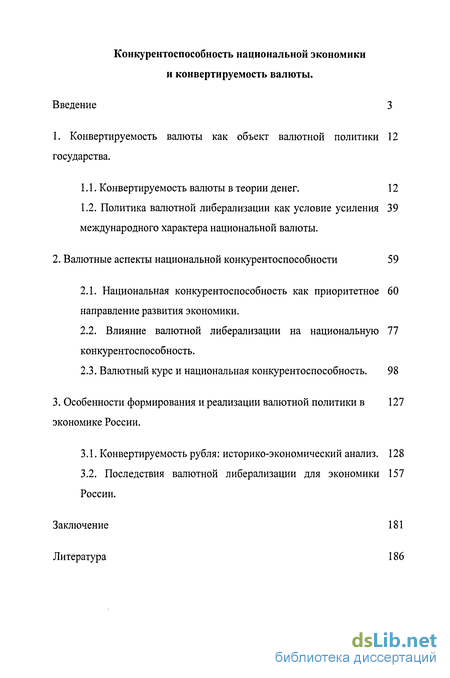 Конкурентоспособность национальной экономики
и конвертируемость валюты.

Введение 3

1. Конвертируемость валюты как объект валютной политики государства. 12

1.1. Конвертируемость валюты в теории денег. 12

1.2. Политика валютной либерализации как условие усиления международного характера национальной валюты. 39

2. Валютные аспекты национальной конкурентоспособности 59

2.1. Национальная конкурентоспособность как приоритетное направление развития экономики. 60

2.2. Влияние валютной либерализации на национальную конкурентоспособность. 77

2.3. Валютный курс и национальная конкурентоспособность. 98

3. Особенности формирования и реализации валютной политики в экономике России. 127

3.1. Конвертируемость рубля: историко-экономический анализ. 128

3.2. Последствия валютной либерализации для экономики России. 157

Заключение 181

Литература 186

dsLib.net
библиотека диссертаций